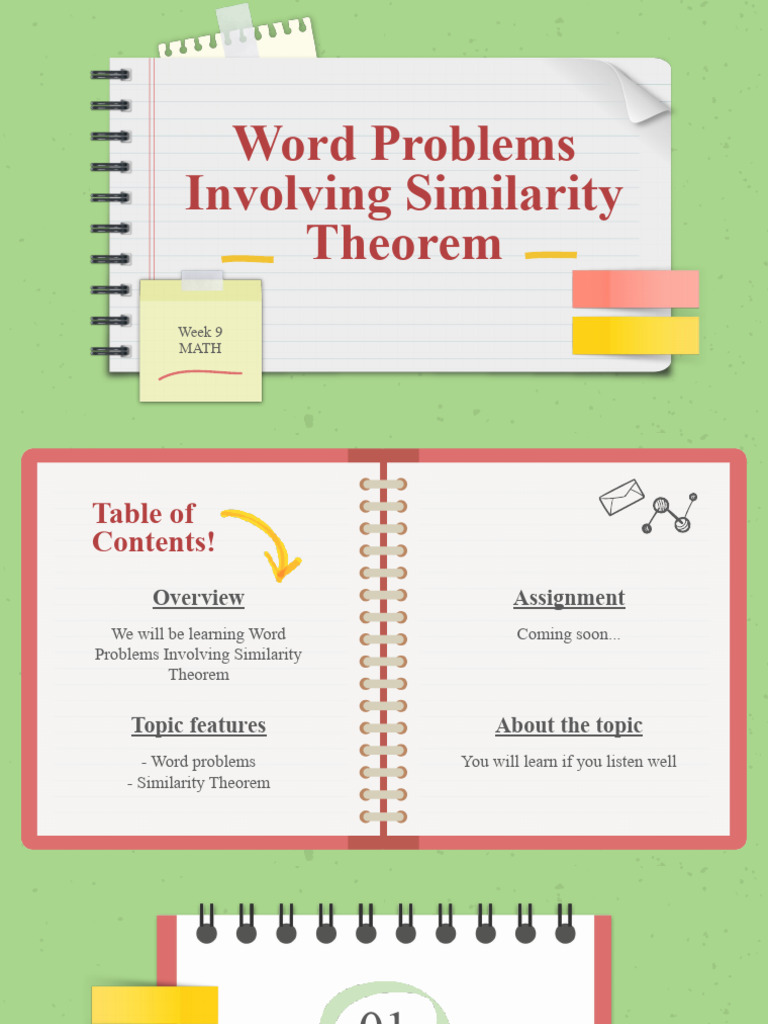 Word Problems Involving Similarity Theorem

Week 9
MATH

Table of Contents!

Overview

We will be learning Word Problems Involving Similarity Theorem

Topic features

- Word problems
- Similarity Theorem

Assignment

Coming soon...

About the topic

You will learn if you listen well

01